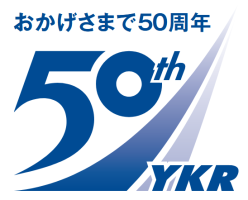 おかげさまで50周年

50th

YKR